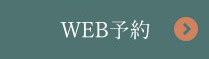 WEB予約